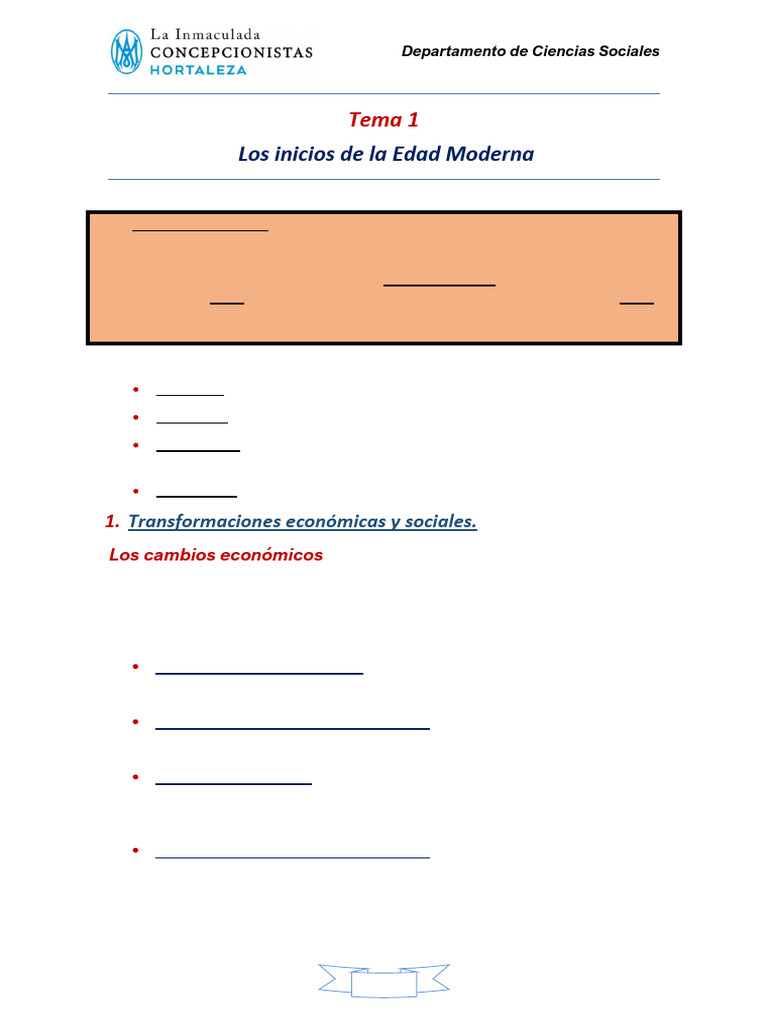 La Inmaculada
CONCEPCIONISTAS
HORTALEZA

Departamento de Ciencias Sociales

Tema 1

Los inicios de la Edad Moderna

1. Transformaciones económicas y sociales.

Los cambios económicos